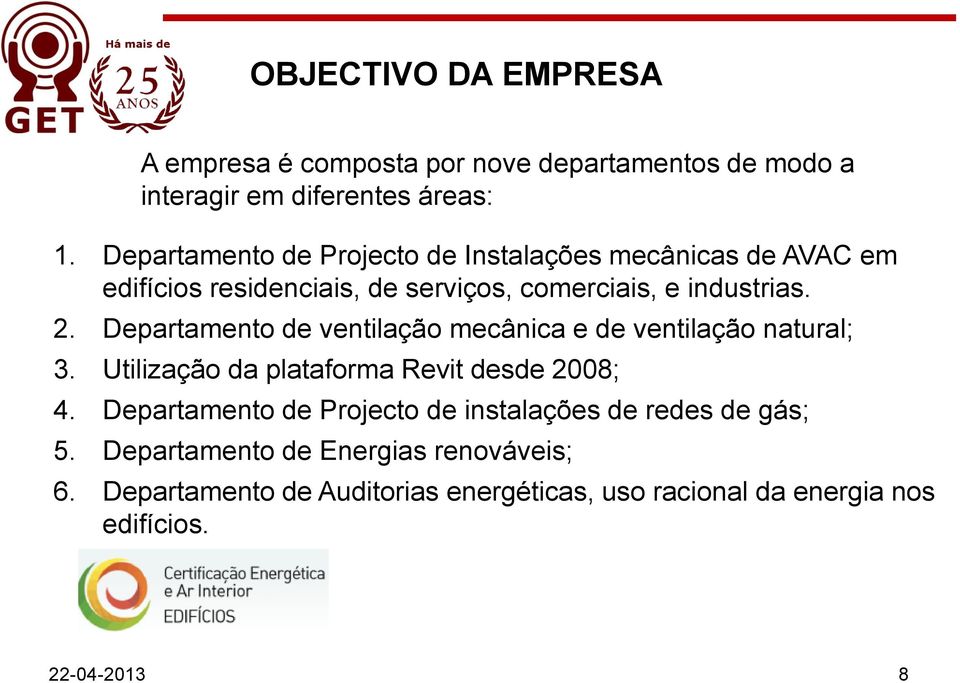 GET

Há mais de 25 ANOS

OBJECTIVO DA EMPRESA

A empresa é composta por nove departamentos de modo a interagir em diferentes áreas:

1. Departamento de Projecto de Instalações mecânicas de AVAC em edifícios residenciais, de serviços, comerciais, e industrias.
2. Departamento de ventilação mecânica e de ventilação natural;
3. Utilização da plataforma Revit desde 2008;
4. Departamento de Projecto de instalações de redes de gás;
5. Departamento de Energias renováveis;
6. Departamento de Auditorias energéticas, uso racional da energia nos edifícios.

Certificação Energética e Ar Interior
EDIFÍCIOS

22-04-2013

8